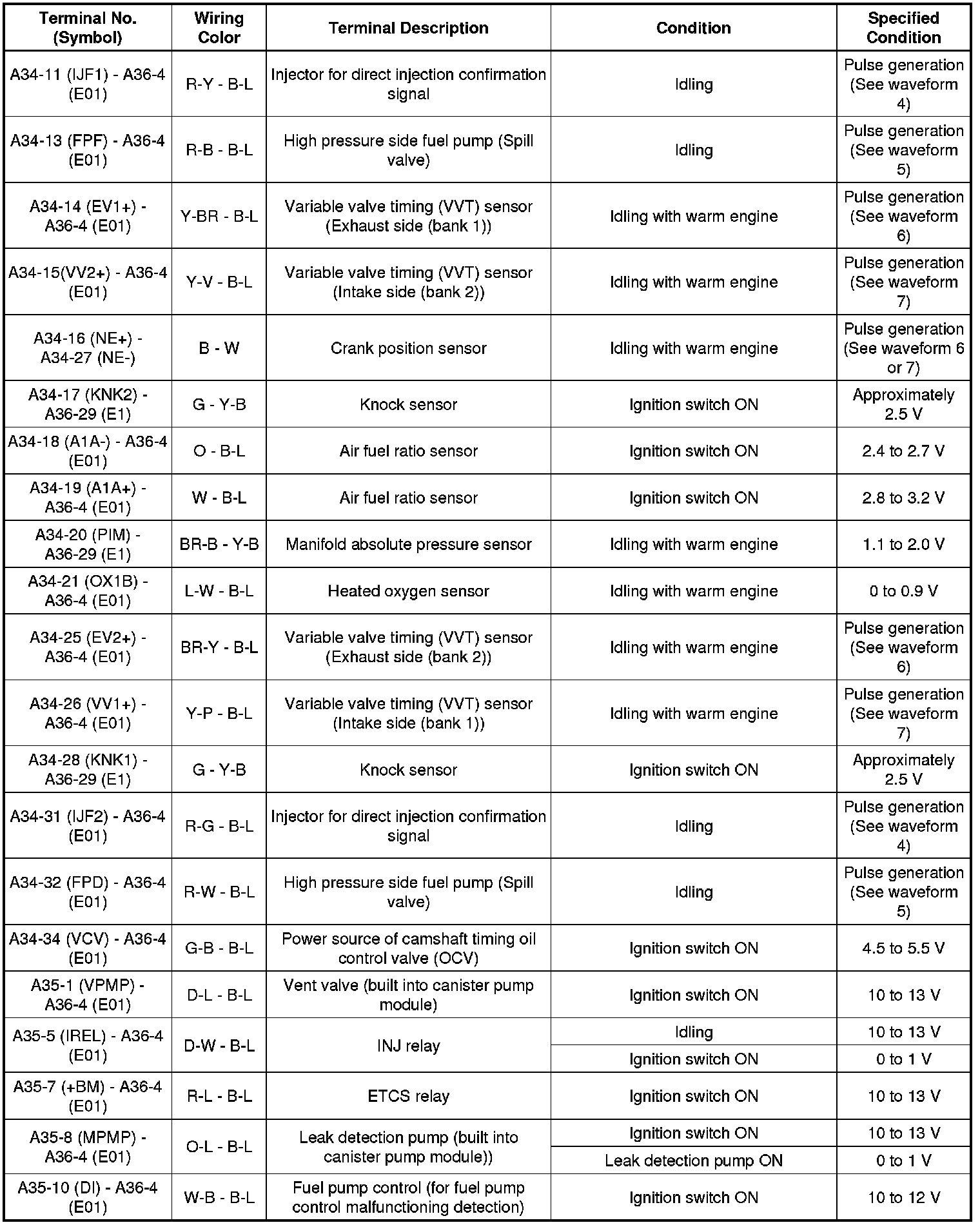 | Terminal No. (Symbol) | Wiring Color | Terminal Description | Condition | Specified Condition |
|---|---|---|---|---|
| A34-11 (IJF1) - A36-4 (E01) | R-Y - B-L | Injector for direct injection confirmation signal | Idling | Pulse generation (See waveform 4) |
| A34-13 (FPF) - A36-4 (E01) | R-B - B-L | High pressure side fuel pump (Spill valve) | Idling | Pulse generation (See waveform 5) |
| A34-14 (EV1+) - A36-4 (E01) | Y-BR - B-L | Variable valve timing (VVT) sensor (Exhaust side (bank 1)) | Idling with warm engine | Pulse generation (See waveform 6) |
| A34-15(VV2+) - A36-4 (E01) | Y-V - B-L | Variable valve timing (VVT) sensor (Intake side (bank 2)) | Idling with warm engine | Pulse generation (See waveform 7) |
| A34-16 (NE+) - A34-27 (NE-) | B - W | Crank position sensor | Idling with warm engine | Pulse generation (See waveform 6 or 7) |
| A34-17 (KNK2) - A36-29 (E1) | G - Y-B | Knock sensor | Ignition switch ON | Approximately 2.5 V |
| A34-18 (A1A-) - A36-4 (E01) | O - B-L | Air fuel ratio sensor | Ignition switch ON | 2.4 to 2.7 V |
| A34-19 (A1A+) - A36-4 (E01) | W - B-L | Air fuel ratio sensor | Ignition switch ON | 2.8 to 3.2 V |
| A34-20 (PIM) - A36-29 (E1) | BR-B - Y-B | Manifold absolute pressure sensor | Idling with warm engine | 1.1 to 2.0 V |
| A34-21 (OX1B) - A36-4 (E01) | L-W - B-L | Heated oxygen sensor | Idling with warm engine | 0 to 0.9 V |
| A34-25 (EV2+) - A36-4 (E01) | BR-Y - B-L | Variable valve timing (VVT) sensor (Exhaust side (bank 2)) | Idling with warm engine | Pulse generation (See waveform 6) |
| A34-26 (VV1+) - A36-4 (E01) | Y-P - B-L | Variable valve timing (VVT) sensor (Intake side (bank 1)) | Idling with warm engine | Pulse generation (See waveform 7) |
| A34-28 (KNK1) - A36-29 (E1) | G - Y-B | Knock sensor | Ignition switch ON | Approximately 2.5 V |
| A34-31 (IJF2) - A36-4 (E01) | R-G - B-L | Injector for direct injection confirmation signal | Idling | Pulse generation (See waveform 4) |
| A34-32 (FPD) - A36-4 (E01) | R-W - B-L | High pressure side fuel pump (Spill valve) | Idling | Pulse generation (See waveform 5) |
| A34-34 (VCV) - A36-4 (E01) | G-B - B-L | Power source of camshaft timing oil control valve (OCV) | Ignition switch ON | 4.5 to 5.5 V |
| A35-1 (VPMP) - A36-4 (E01) | D-L - B-L | Vent valve (built into canister pump module) | Ignition switch ON | 10 to 13 V |
| A35-5 (IREL) - A36-4 (E01) | D-W - B-L | INJ relay | Idling | 10 to 13 V |
| | | | Ignition switch ON | 0 to 1 V |
| A35-7 (+BM) - A36-4 (E01) | R-L - B-L | ETCS relay | Ignition switch ON | 10 to 13 V |
| A35-8 (MPMP) - A36-4 (E01) | O-L - B-L | Leak detection pump (built into canister pump module)) | Ignition switch ON | 10 to 13 V |
| | | | Leak detection pump ON | 0 to 1 V |
| A35-10 (DI) - A36-4 (E01) | W-B - B-L | Fuel pump control (for fuel pump control malfunctioning detection) | Ignition switch ON | 10 to 12 V |